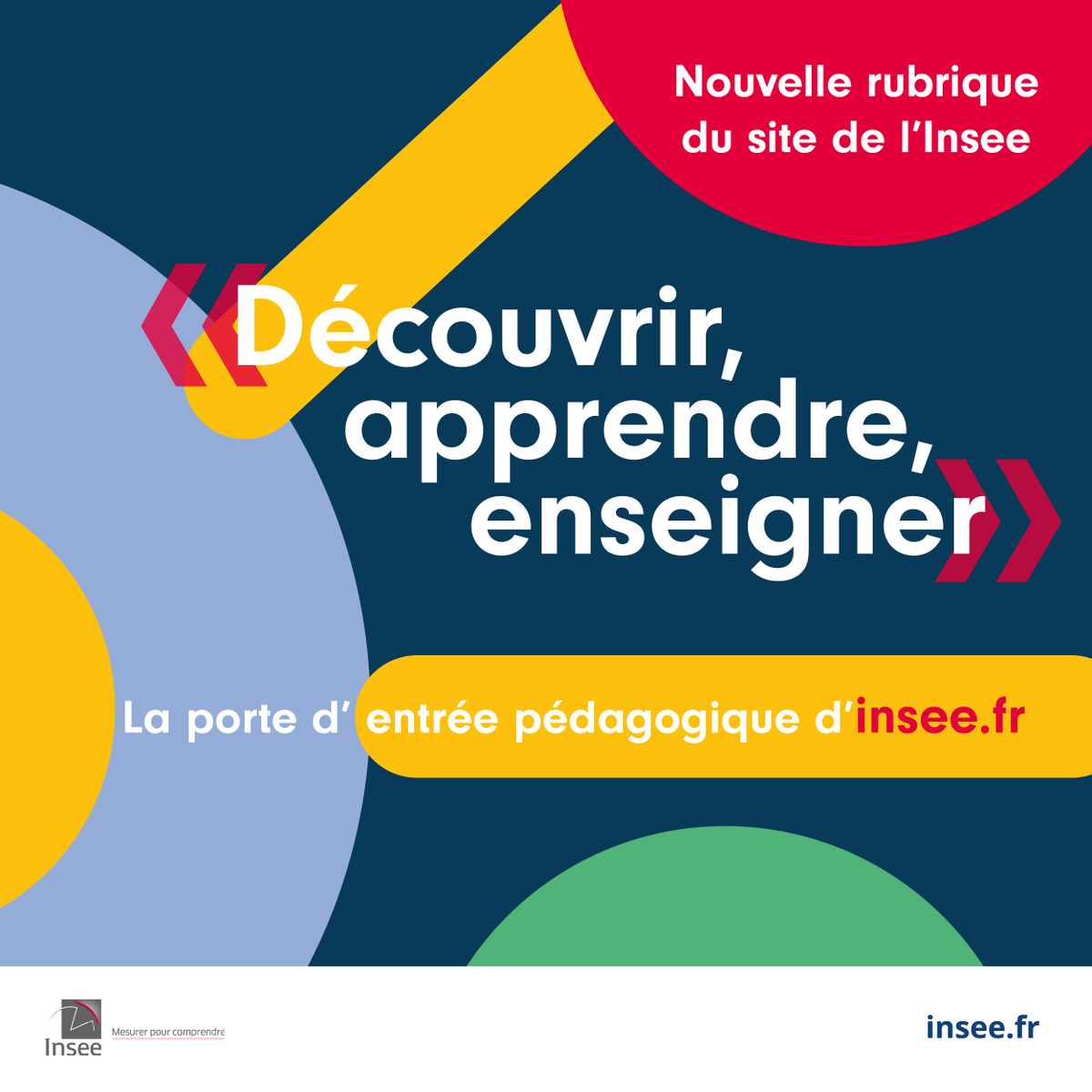 Nouvelle rubrique du site de l'Insee

« Découvrir, apprendre, enseigner »

La porte d' entrée pédagogique d'insee.fr

Insee
Mesurer pour comprendre

insee.fr